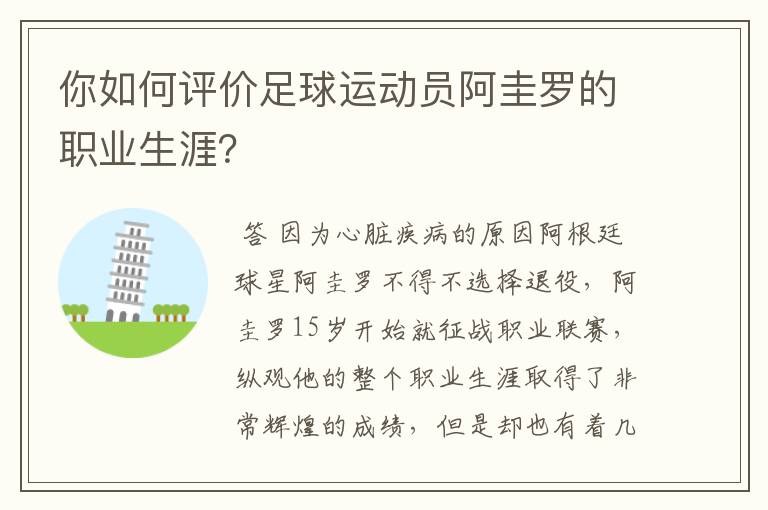 你如何评价足球运动员阿圭罗的职业生涯?

答 因为心脏疾病的原因阿根廷球星阿圭罗不得不选择退役，阿圭罗15岁开始就征战职业联赛，纵观他的整个职业生涯取得了非常辉煌的成绩，但是却也有着几